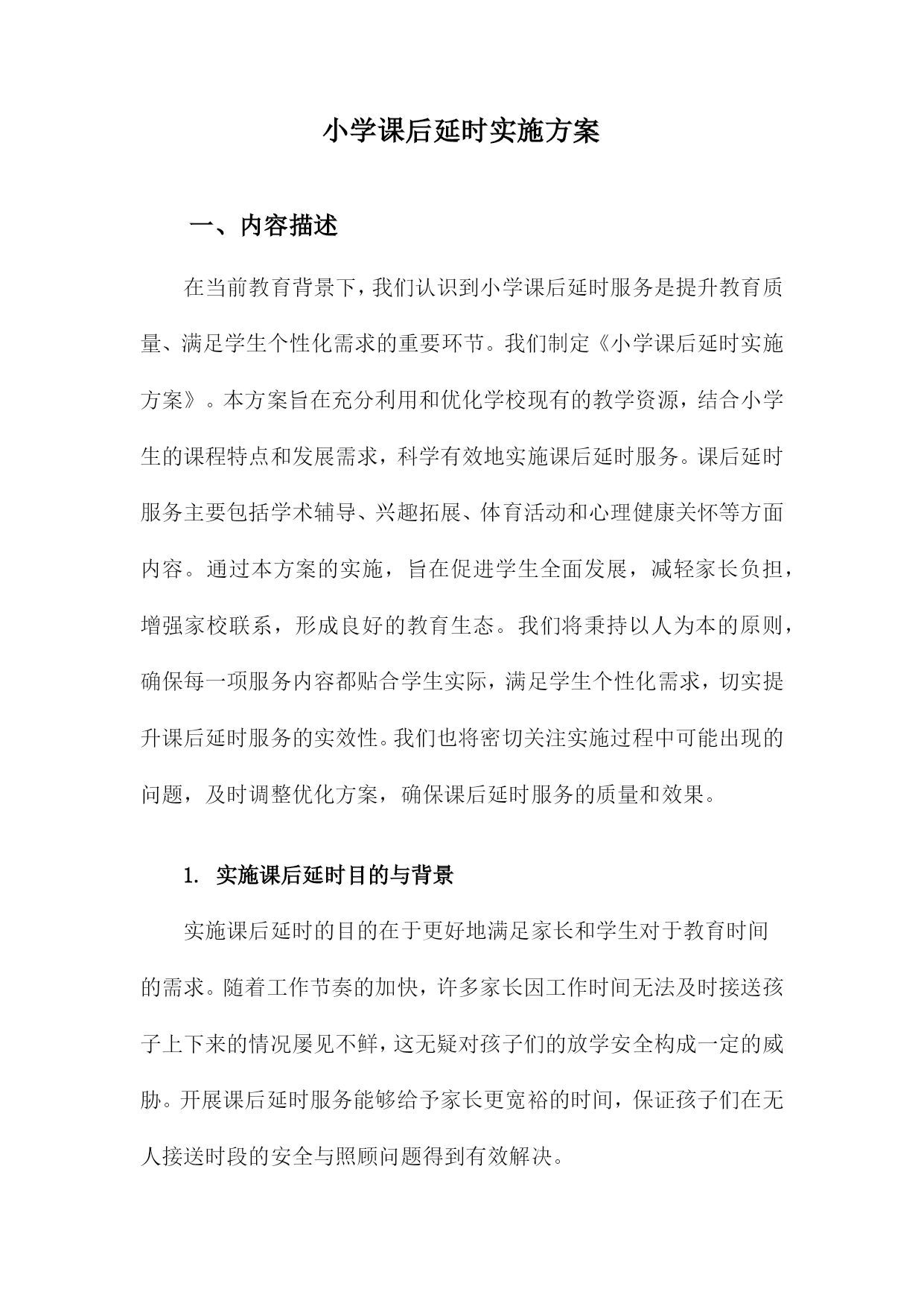 小学课后延时实施方案

一、内容描述

在当前教育背景下，我们认识到小学课后延时服务是提升教育质量、满足学生个性化需求的重要环节。我们制定《小学课后延时实施方案》。本方案旨在充分利用和优化学校现有的教学资源，结合小学生的课程特点和发展需求，科学有效地实施课后延时服务。课后延时服务主要包括学术辅导、兴趣拓展、体育活动和心理健康关怀等方面内容。通过本方案的实施，旨在促进学生全面发展，减轻家长负担，增强家校联系，形成良好的教育生态。我们将秉持以人为本的原则，确保每一项服务内容都贴合学生实际，满足学生个性化需求，切实提升课后延时服务的实效性。我们也将密切关注实施过程中可能出现的问题，及时调整优化方案，确保课后延时服务的质量和效果。

1. 实施课后延时目的与背景

实施课后延时的目的在于更好地满足家长和学生对于教育时间的需求。随着工作节奏的加快，许多家长因工作时间无法及时接送孩子上下来的情况屡见不鲜，这无疑对孩子们的放学安全构成一定的威胁。开展课后延时服务能够给予家长更宽裕的时间，保证孩子们在无人接送时段的安全与照顾问题得到有效解决。